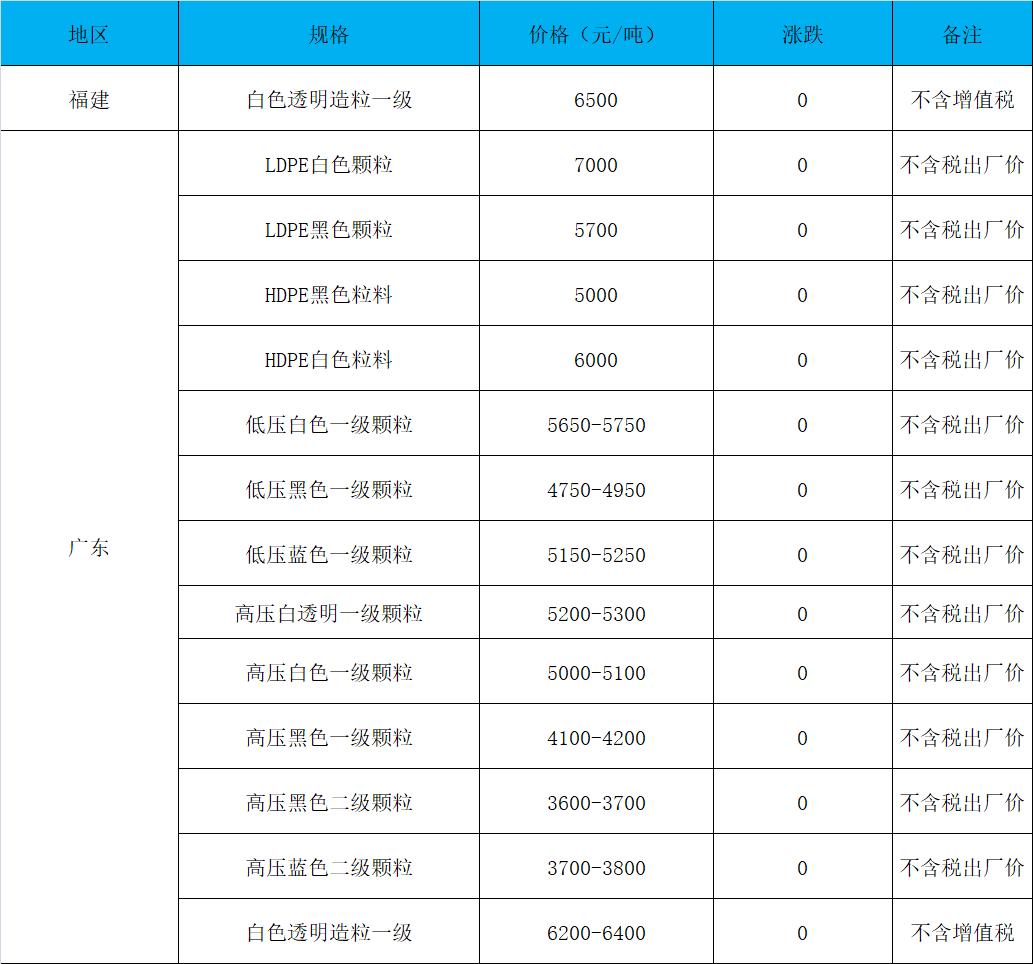 | 地区 | 规格 | 价格（元/吨） | 涨跌 | 备注 |
|---|---|---|---|---|
| 福建 | 白色透明造粒一级 | 6500 | 0 | 不含增值税 |
| 广东 | LDPE白色颗粒 | 7000 | 0 | 不含税出厂价 |
|  | LDPE黑色颗粒 | 5700 | 0 | 不含税出厂价 |
|  | HDPE黑色粒料 | 5000 | 0 | 不含税出厂价 |
|  | HDPE白色粒料 | 6000 | 0 | 不含税出厂价 |
|  | 低压白色一级颗粒 | 5650-5750 | 0 | 不含税出厂价 |
|  | 低压黑色一级颗粒 | 4750-4950 | 0 | 不含税出厂价 |
|  | 低压蓝色一级颗粒 | 5150-5250 | 0 | 不含税出厂价 |
|  | 高压白透明一级颗粒 | 5200-5300 | 0 | 不含税出厂价 |
|  | 高压白色一级颗粒 | 5000-5100 | 0 | 不含税出厂价 |
|  | 高压黑色一级颗粒 | 4100-4200 | 0 | 不含税出厂价 |
|  | 高压黑色二级颗粒 | 3600-3700 | 0 | 不含税出厂价 |
|  | 高压蓝色二级颗粒 | 3700-3800 | 0 | 不含税出厂价 |
|  | 白色透明造粒一级 | 6200-6400 | 0 | 不含增值税 |